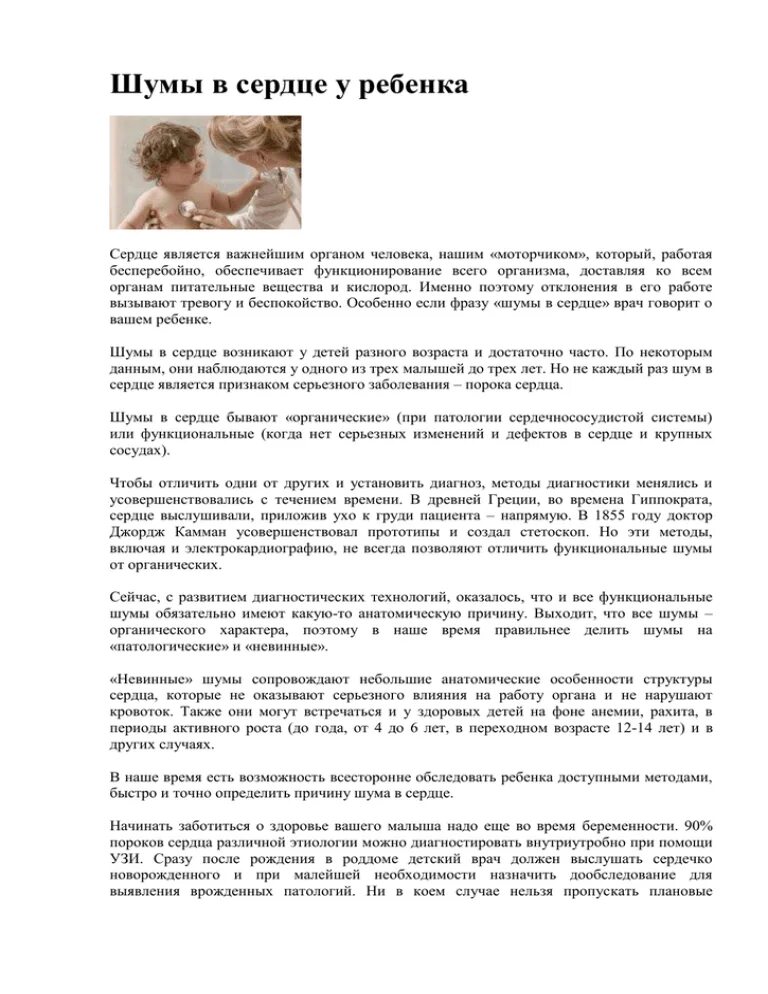 Шумы в сердце у ребенка

Сердце является важнейшим органом человека, нашим «моторчиком», который, работая бесперебойно, обеспечивает функционирование всего организма, доставляя ко всем органам питательные вещества и кислород. Именно поэтому отклонения в его работе вызывают тревогу и беспокойство. Особенно если фразу «шумы в сердце» врач говорит о вашем ребенке.

Шумы в сердце возникают у детей разного возраста и достаточно часто. По некоторым данным, они наблюдаются у одного из трех малышей до трех лет. Но не каждый раз шум в сердце является признаком серьезного заболевания – порока сердца.

Шумы в сердце бывают «органические» (при патологии сердечнососудистой системы) или функциональные (когда нет серьезных изменений и дефектов в сердце и крупных сосудах).

Чтобы отличить одни от других и установить диагноз, методы диагностики менялись и усовершенствовались с течением времени. В древней Греции, во времена Гиппократа, сердце выслушивали, приложив ухо к груди пациента – напрямую. В 1855 году доктор Джордж Камман усовершенствовал прототипы и создал стетоскоп. Но эти методы, включая и электрокардиографию, не всегда позволяют отличить функциональные шумы от органических.

Сейчас, с развитием диагностических технологий, оказалось, что и все функциональные шумы обязательно имеют какую-то анатомическую причину. Выходит, что все шумы – органического характера, поэтому в наше время правильнее делить шумы на «патологические» и «невинные».

«Невинные» шумы сопровождают небольшие анатомические особенности структуры сердца, которые не оказывают серьезного влияния на работу органа и не нарушают кровоток. Также они могут встречаться и у здоровых детей на фоне анемии, рахита, в периоды активного роста (до года, от 4 до 6 лет, в переходном возрасте 12-14 лет) и в других случаях.

В наше время есть возможность всесторонне обследовать ребенка доступными методами, быстро и точно определить причину шума в сердце.

Начинать заботиться о здоровье вашего малыша надо еще во время беременности. 90% пороков сердца различной этиологии можно диагностировать внутриутробно при помощи УЗИ. Сразу после рождения в роддоме детский врач должен выслушать сердечко новорожденного и при малейшей необходимости назначить дообследование для выявления врожденных патологий. Ни в коем случае нельзя пропускать плановые